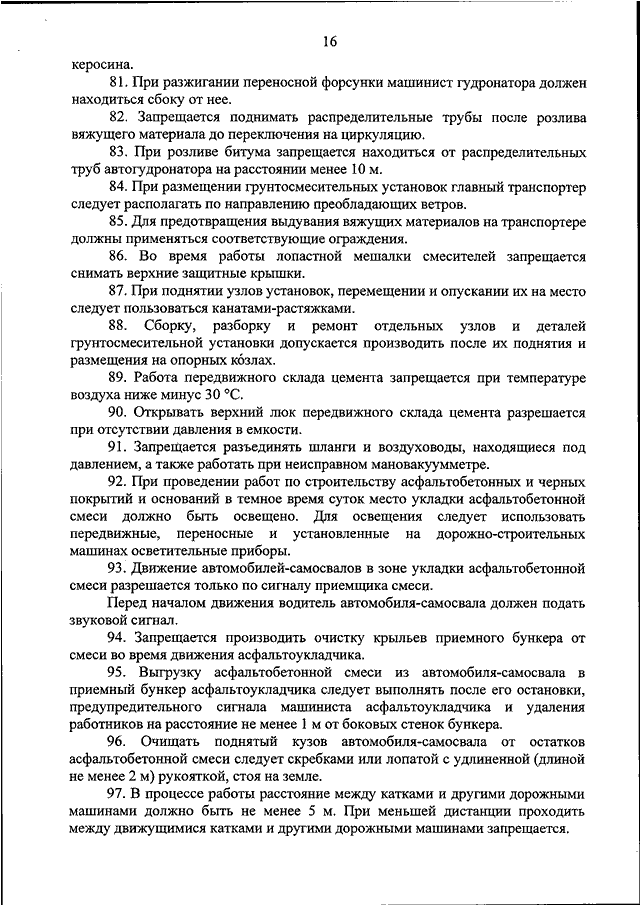 16

керосина.

81. При разжигании переносной форсунки машинист гудронатора должен находиться сбоку от нее.

82. Запрещается поднимать распределительные трубы после розлива вяжущего материала до переключения на циркуляцию.

83. При розливе битума запрещается находиться от распределительных труб автогудронатора на расстоянии менее 10 м.

84. При размещении грунтосмесительных установок главный транспортер следует располагать по направлению преобладающих ветров.

85. Для предотвращения выдувания вяжущих материалов на транспортере должны применяться соответствующие ограждения.

86. Во время работы лопастной мешалки смесителей запрещается снимать верхние защитные крышки.

87. При поднятии узлов установок, перемещении и опускании их на место следует пользоваться канатами-растяжками.

88. Сборку, разборку и ремонт отдельных узлов и деталей грунтосмесительной установки допускается производить после их поднятия и размещения на опорных ко́злах.

89. Работа передвижного склада цемента запрещается при температуре воздуха ниже минус 30 °С.

90. Открывать верхний люк передвижного склада цемента разрешается при отсутствии давления в емкости.

91. Запрещается разъединять шланги и воздуховоды, находящиеся под давлением, а также работать при неисправном мановакуумметре.

92. При проведении работ по строительству асфальтобетонных и черных покрытий и оснований в темное время суток место укладки асфальтобетонной смеси должно быть освещено. Для освещения следует использовать передвижные, переносные и установленные на дорожно-строительных машинах осветительные приборы.

93. Движение автомобилей-самосвалов в зоне укладки асфальтобетонной смеси разрешается только по сигналу приемщика смеси.

Перед началом движения водитель автомобиля-самосвала должен подать звуковой сигнал.

94. Запрещается производить очистку крыльев приемного бункера от смеси во время движения асфальтоукладчика.

95. Выгрузку асфальтобетонной смеси из автомобиля-самосвала в приемный бункер асфальтоукладчика следует выполнять после его остановки, предупредительного сигнала машиниста асфальтоукладчика и удаления работников на расстояние не менее 1 м от боковых стенок бункера.

96. Очищать поднятый кузов автомобиля-самосвала от остатков асфальтобетонной смеси следует скребками или лопатой с удлиненной (длиной не менее 2 м) рукояткой, стоя на земле.

97. В процессе работы расстояние между катками и другими дорожными машинами должно быть не менее 5 м. При меньшей дистанции проходить между движущимися катками и другими дорожными машинами запрещается.